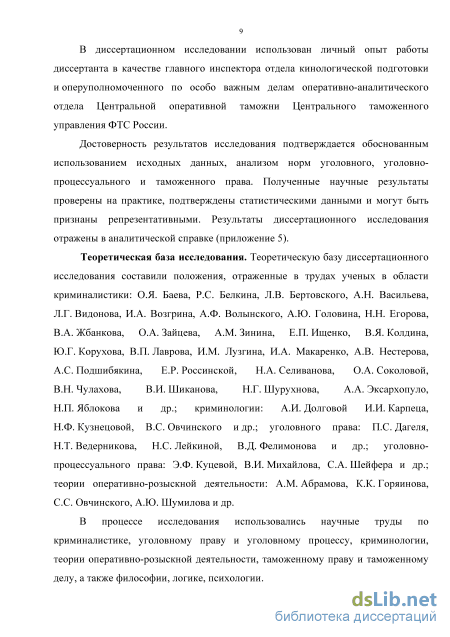 9

В диссертационном исследовании использован личный опыт работы диссертанта в качестве главного инспектора отдела кинологической подготовки и оперуполномоченного по особо важным делам оперативно-аналитического отдела Центральной оперативной таможни Центрального таможенного управления ФТС России.

Достоверность результатов исследования подтверждается обоснованным использованием исходных данных, анализом норм уголовного, уголовно-процессуального и таможенного права. Полученные научные результаты проверены на практике, подтверждены статистическими данными и могут быть признаны репрезентативными. Результаты диссертационного исследования отражены в аналитической справке (приложение 5).

Теоретическая база исследования. Теоретическую базу диссертационного исследования составили положения, отраженные в трудах ученых в области криминалистики: О.Я. Баева, Р.С. Белкина, Л.В. Бертовского, А.Н. Васильева, Л.Г. Видонова, И.А. Возгрина, А.Ф. Волынского, А.Ю. Головина, Н.Н. Егорова, В.А. Жбанкова, О.А. Зайцева, А.М. Зинина, Е.П. Ищенко, В.Я. Колдина, Ю.Г. Корухова, В.П. Лаврова, И.М. Лузгина, И.А. Макаренко, А.В. Нестерова, А.С. Подшибякина, Е.Р. Россинской, Н.А. Селиванова, О.А. Соколовой, В.Н. Чулахова, В.И. Шиканова, Н.Г. Шурухнова, А.А. Эксархопуло, Н.П. Яблокова и др.; криминологии: А.И. Долговой И.И. Карпеца, Н.Ф. Кузнецовой, В.С. Овчинского и др.; уголовного права: П.С. Дагеля, Н.Т. Ведерникова, Н.С. Лейкиной, В.Д. Фелимонова и др.; уголовно-процессуального права: Э.Ф. Куцевой, В.И. Михайлова, С.А. Шейфера и др.; теории оперативно-розыскной деятельности: А.М. Абрамова, К.К. Горяинова, С.С. Овчинского, А.Ю. Шумилова и др.

В процессе исследования использовались научные труды по криминалистике, уголовному праву и уголовному процессу, криминологии, теории оперативно-розыскной деятельности, таможенному праву и таможенному делу, а также философии, логике, психологии.

dsLib.net
библиотека диссертаций